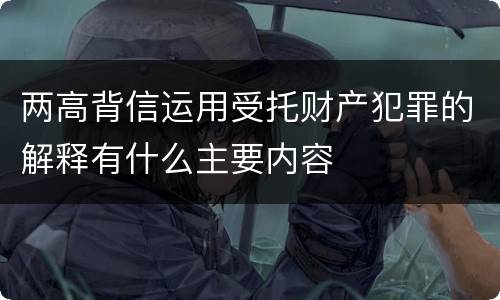 两高背信运用受托财产犯罪的解释有什么主要内容